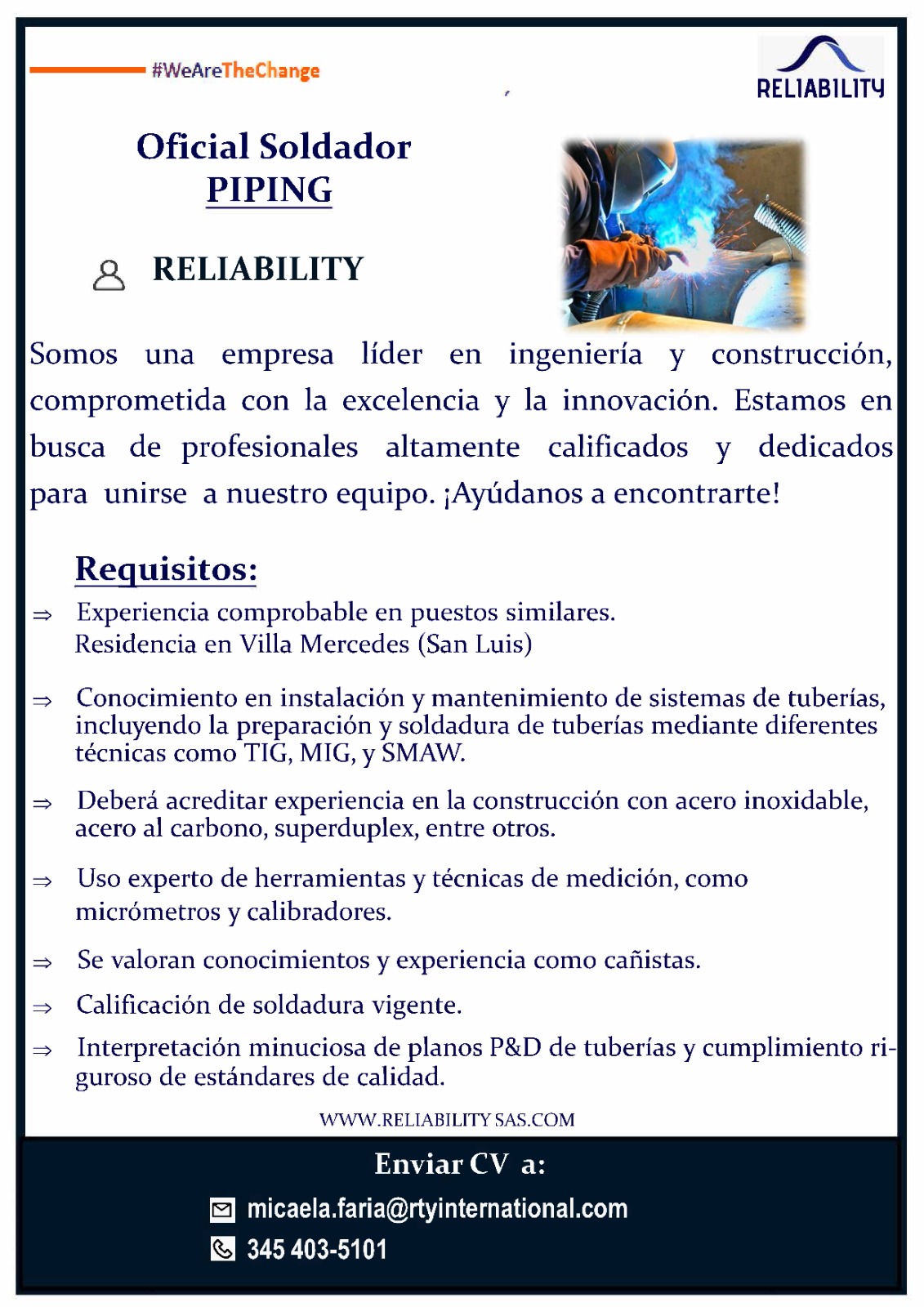 #WeAreTheChange

RELIABILITY

Oficial Soldador
PIPING

RELIABILITY

Somos una empresa líder en ingeniería y construcción, comprometida con la excelencia y la innovación. Estamos en busca de profesionales altamente calificados y dedicados para unirse a nuestro equipo. ¡Ayúdanos a encontrarte!

Requisitos:

⇒ Experiencia comprobable en puestos similares.
Residencia en Villa Mercedes (San Luis)

⇒ Conocimiento en instalación y mantenimiento de sistemas de tuberías, incluyendo la preparación y soldadura de tuberías mediante diferentes técnicas como TIG, MIG, y SMAW.

⇒ Deberá acreditar experiencia en la construcción con acero inoxidable, acero al carbono, superduplex, entre otros.

⇒ Uso experto de herramientas y técnicas de medición, como micrómetros y calibradores.

⇒ Se valoran conocimientos y experiencia como cañistas.

⇒ Calificación de soldadura vigente.

⇒ Interpretación minuciosa de planos P&D de tuberías y cumplimiento riguroso de estándares de calidad.

WWW.RELIABILITY SAS.COM

Enviar CV a:

micaela.faria@rtyinternational.com

345 403-5101